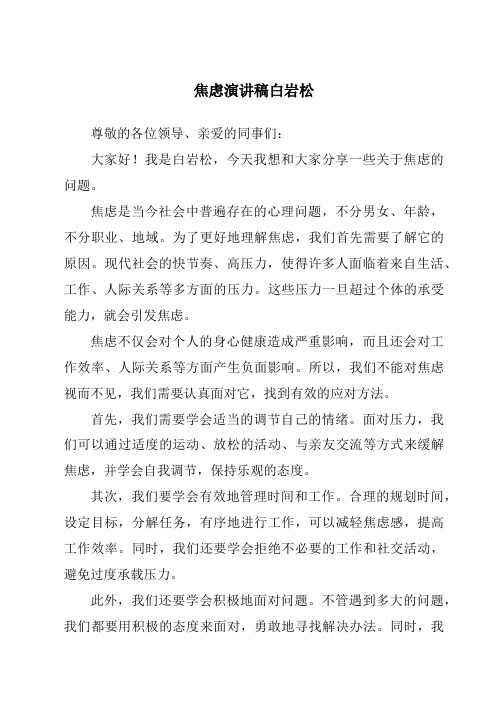 焦虑演讲稿白岩松

尊敬的各位领导、亲爱的同事们：

大家好！我是白岩松，今天我想和大家分享一些关于焦虑的问题。

焦虑是当今社会中普遍存在的心理问题，不分男女、年龄，不分职业、地域。为了更好地理解焦虑，我们首先需要了解它的原因。现代社会的快节奏、高压力，使得许多人面临着来自生活、工作、人际关系等多方面的压力。这些压力一旦超过个体的承受能力，就会引发焦虑。

焦虑不仅会对个人的身心健康造成严重影响，而且还会对工作效率、人际关系等方面产生负面影响。所以，我们不能对焦虑视而不见，我们需要认真面对它，找到有效的应对方法。

首先，我们需要学会适当的调节自己的情绪。面对压力，我们可以通过适度的运动、放松的活动、与亲友交流等方式来缓解焦虑，并学会自我调节，保持乐观的态度。

其次，我们要学会有效地管理时间和工作。合理的规划时间，设定目标，分解任务，有序地进行工作，可以减轻焦虑感，提高工作效率。同时，我们还要学会拒绝不必要的工作和社交活动，避免过度承载压力。

此外，我们还要学会积极地面对问题。不管遇到多大的问题，我们都要用积极的态度来面对，勇敢地寻找解决办法。同时，我